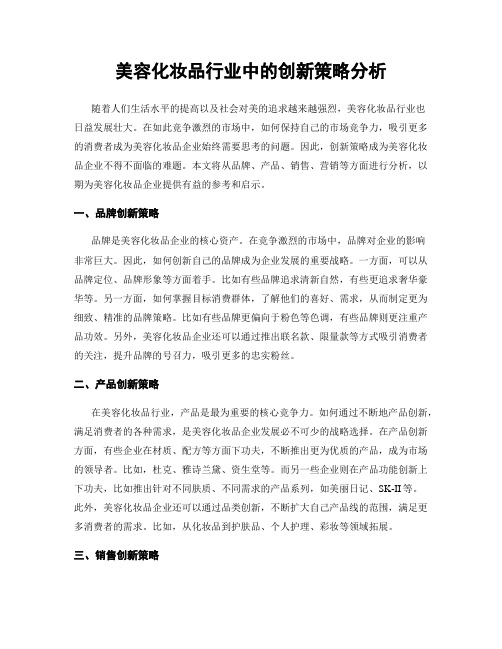 美容化妆品行业中的创新策略分析

随着人们生活水平的提高以及社会对美的追求越来越强烈，美容化妆品行业也日益发展壮大。在如此竞争激烈的市场中，如何保持自己的市场竞争力，吸引更多的消费者成为美容化妆品企业始终需要思考的问题。因此，创新策略成为美容化妆品企业不得不面临的难题。本文将从品牌、产品、销售、营销等方面进行分析，以期为美容化妆品企业提供有益的参考和启示。

一、品牌创新策略

品牌是美容化妆品企业的核心资产。在竞争激烈的市场中，品牌对企业的影响非常巨大。因此，如何创新自己的品牌成为企业发展的重要战略。一方面，可以从品牌定位、品牌形象等方面着手。比如有些品牌追求清新自然，有些更追求奢华豪华等。另一方面，如何掌握目标消费群体，了解他们的喜好、需求，从而制定更为细致、精准的品牌策略。比如有些品牌更偏向于粉色等色调，有些品牌则更注重产品功效。另外，美容化妆品企业还可以通过推出联名款、限量款等方式吸引消费者的关注，提升品牌的号召力，吸引更多的忠实粉丝。

二、产品创新策略

在美容化妆品行业，产品是最为重要的核心竞争力。如何通过不断地产品创新，满足消费者的各种需求，是美容化妆品企业发展必不可少的战略选择。在产品创新方面，有些企业在材质、配方等方面下功夫，不断推出更为优质的产品，成为市场的领导者。比如，杜克、雅诗兰黛、资生堂等。而另一些企业则在产品功能创新上下功夫，比如推出针对不同肤质、不同需求的产品系列，如美丽日记、SK-II等。此外，美容化妆品企业还可以通过品类创新，不断扩大自己产品线的范围，满足更多消费者的需求。比如，从化妆品到护肤品、个人护理、彩妆等领域拓展。

三、销售创新策略